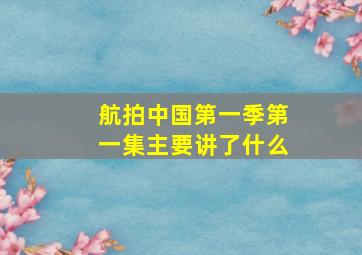 航拍中国第一季第一集主要讲了什么